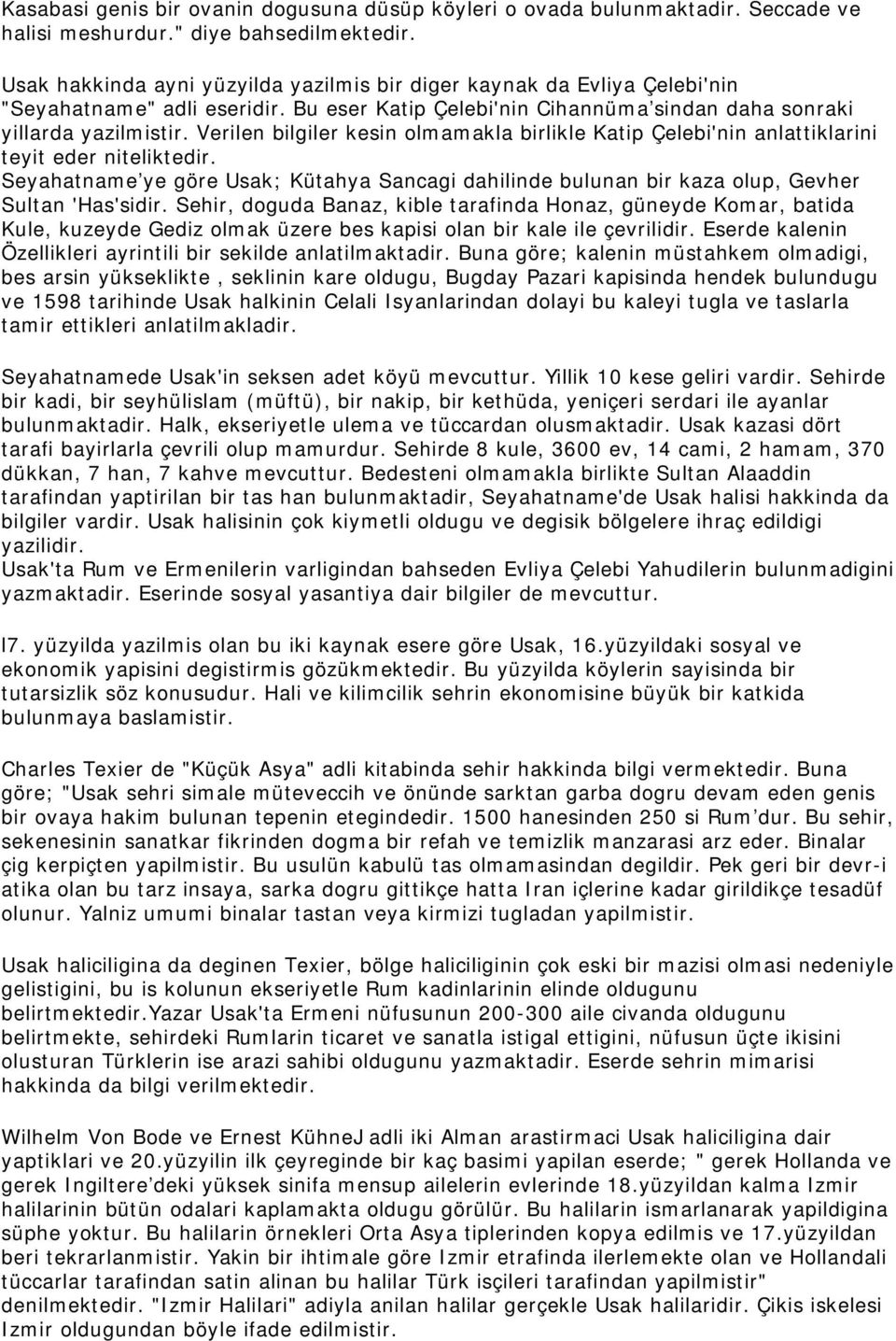 Kasabasi genis bir ovanin dogusuna düsüp köyleri o ovada bulunmaktadir. Seccade ve halisi meshurdur." diye bahsedilmektedir.

Usak hakkinda ayni yüzyilda yazilmis bir diger kaynak da Evliya Çelebi'nin "Seyahatname" adli eseridir. Bu eser Katip Çelebi'nin Cihannüma'sindan daha sonraki yillarda yazilmistir. Verilen bilgiler kesin olmamakla birlikle Katip Çelebi'nin anlattiklarini teyit eder niteliktedir. Seyahatname'ye göre Usak; Kütahya Sancagi dahilinde bulunan bir kaza olup, Gevher Sultan 'Has'sidir. Sehir, doguda Banaz, kible tarafinda Honaz, güneyde Komar, batida Kule, kuzeyde Gediz olmak üzere bes kapisi olan bir kale ile çevrilidir. Eserde kalenin Özellikleri ayrintili bir sekilde anlatilmaktadir. Buna göre; kalenin müstahkem olmadigi, bes arsin yükseklikte , seklinin kare oldugu, Bugday Pazari kapisinda hendek bulundugu ve 1598 tarihinde Usak halkinin Celali Isyanlarindan dolayi bu kaleyi tugla ve taslarla tamir ettikleri anlatilmakladir.

Seyahatnamede Usak'in seksen adet köyü mevcuttur. Yillik 10 kese geliri vardir. Sehirde bir kadi, bir seyhülislam (müftü), bir nakip, bir kethüda, yeniçeri serdari ile ayanlar bulunmaktadir. Halk, ekseriyetle ulema ve tüccardan olusmaktadir. Usak kazasi dört tarafi bayirlarla çevrili olup mamurdur. Sehirde 8 kule, 3600 ev, 14 cami, 2 hamam, 370 dükkan, 7 han, 7 kahve mevcuttur. Bedesteni olmamakla birlikte Sultan Alaaddin tarafindan yaptirilan bir tas han bulunmaktadir, Seyahatname'de Usak halisi hakkinda da bilgiler vardir. Usak halisinin çok kiymetli oldugu ve degisik bölgelere ihraç edildigi yazilidir.
Usak'ta Rum ve Ermenilerin varligindan bahseden Evliya Çelebi Yahudilerin bulunmadigini yazmaktadir. Eserinde sosyal yasantiya dair bilgiler de mevcuttur.

l7. yüzyilda yazilmis olan bu iki kaynak esere göre Usak, 16.yüzyildaki sosyal ve ekonomik yapisini degistirmis gözükmektedir. Bu yüzyilda köylerin sayisinda bir tutarsizlik söz konusudur. Hali ve kilimcilik sehrin ekonomisine büyük bir katkida bulunmaya baslamistir.

Charles Texier de "Küçük Asya" adli kitabinda sehir hakkinda bilgi vermektedir. Buna göre; "Usak sehri simale müteveccih ve önünde sarktan garba dogru devam eden genis bir ovaya hakim bulunan tepenin etegindedir. 1500 hanesinden 250 si Rum'dur. Bu sehir, sekenesinin sanatkar fikrinden dogma bir refah ve temizlik manzarasi arz eder. Binalar çig kerpiçten yapilmistir. Bu usulün kabulü tas olmamasindan degildir. Pek geri bir devr-i atika olan bu tarz insaya, sarka dogru gittikçe hatta Iran içlerine kadar girildikçe tesadüf olunur. Yalniz umumi binalar tastan veya kirmizi tugladan yapilmistir.

Usak haliciligina da deginen Texier, bölge haliciliginin çok eski bir mazisi olmasi nedeniyle gelistigini, bu is kolunun ekseriyetle Rum kadinlarinin elinde oldugunu belirtmektedir.Yazar Usak'ta Ermeni nüfusunun 200-300 aile civanda oldugunu belirtmekte, sehirdeki Rumlarin ticaret ve sanatla istigal ettigini, nüfusun üçte ikisini olusturan Türklerin ise arazi sahibi oldugunu yazmaktadir. Eserde sehrin mimarisi hakkinda da bilgi verilmektedir.

Wilhelm Von Bode ve Ernest KühneJ adli iki Alman arastirmaci Usak haliciligina dair yaptiklari ve 20.yüzyilin ilk çeyreginde bir kaç basimi yapilan eserde; " gerek Hollanda ve gerek Ingiltere'deki yüksek sinifa mensup ailelerin evlerinde 18.yüzyildan kalma Izmir halilarinin bütün odalari kaplamakta oldugu görülür. Bu halilarin ismarlanarak yapildigina süphe yoktur. Bu halilarin örnekleri Orta Asya tiplerinden kopya edilmis ve 17.yüzyildan beri tekrarlanmistir. Yakin bir ihtimale göre Izmir etrafinda ilerlemekte olan ve Hollandali tüccarlar tarafindan satin alinan bu halilar Türk isçileri tarafindan yapilmistir" denilmektedir. "Izmir Halilari" adiyla anilan halilar gerçekle Usak halilaridir. Çikis iskelesi Izmir oldugundan böyle ifade edilmistir.